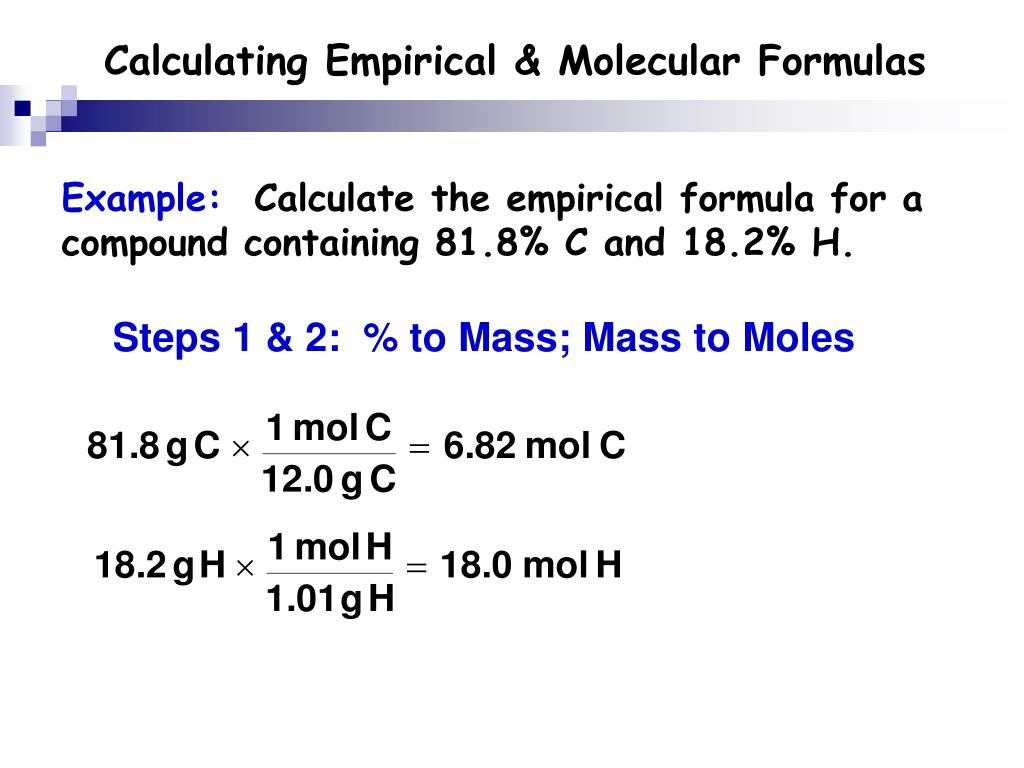 Calculating Empirical & Molecular Formulas

Example: Calculate the empirical formula for a compound containing 81.8% C and 18.2% H.

Steps 1 & 2: % to Mass; Mass to Moles

$81.8\,g\,C \times \frac{1\,mol\,C}{12.0\,g\,C} = 6.82\,mol\,C$

$18.2\,g\,H \times \frac{1\,mol\,H}{1.01\,g\,H} = 18.0\,mol\,H$